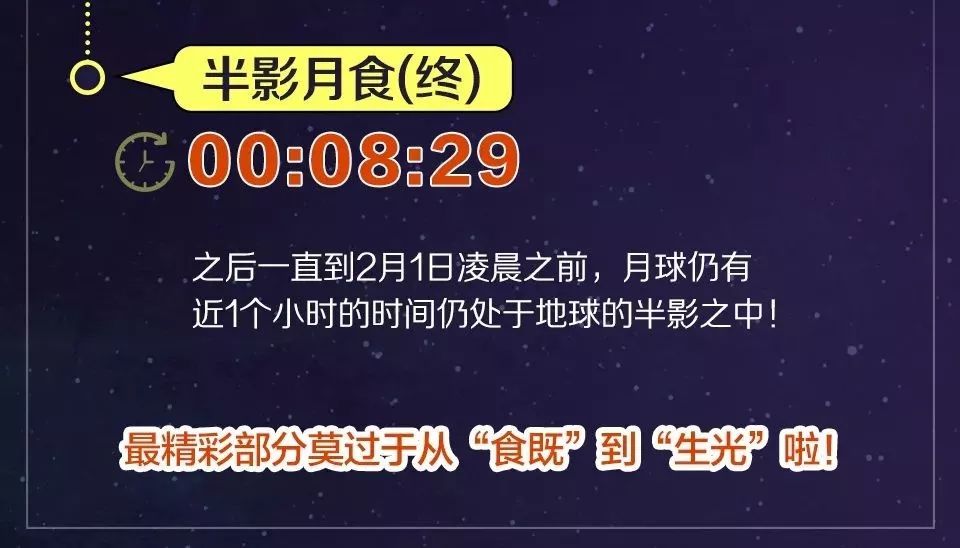 半影月食(终)

00:08:29

之后一直到2月1日凌晨之前，月球仍有近1个小时的时间仍处于地球的半影之中！

最精彩部分莫过于从“食既”到“生光”啦!